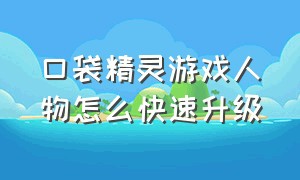 口袋精灵游戏人物怎么快速升级